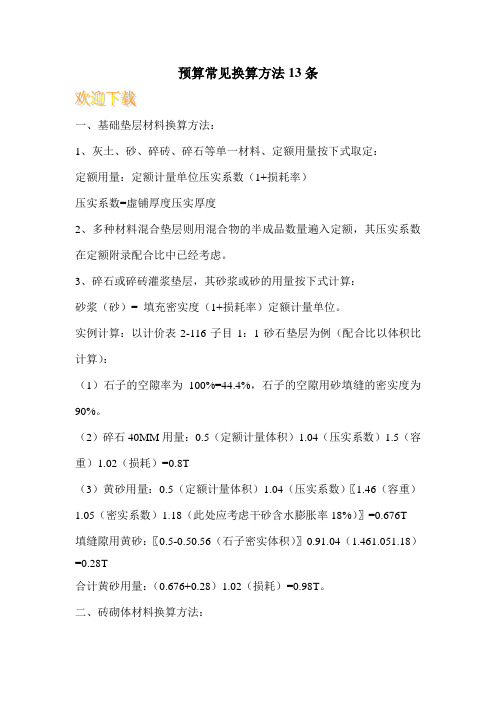 预算常见换算方法 13 条

欢迎下载

一、基础垫层材料换算方法：

1、灰土、砂、碎砖、碎石等单一材料、定额用量按下式取定：

定额用量：定额计量单位压实系数（1+损耗率）

压实系数=虚铺厚度压实厚度

2、多种材料混合垫层则用混合物的半成品数量遍入定额，其压实系数在定额附录配合比中已经考虑。

3、碎石或碎砖灌浆垫层，其砂浆或砂的用量按下式计算：

砂浆（砂）= 填充密实度（1+损耗率）定额计量单位。

实例计算：以计价表 2-116 子目 1：1 砂石垫层为例（配合比以体积比计算）：

（1）石子的空隙率为 100%=44.4%，石子的空隙用砂填缝的密实度为 90%。

（2）碎石 40MM 用量：0.5（定额计量体积）1.04（压实系数）1.5（容重）1.02（损耗）=0.8T

（3）黄砂用量：0.5（定额计量体积）1.04（压实系数）〖1.46（容重）1.05（密实系数）1.18（此处应考虑干砂含水膨胀率 18%）〗=0.676T

填缝隙用黄砂：〖0.5-0.50.56（石子密实体积）〗0.91.04（1.461.051.18）=0.28T

合计黄砂用量：（0.676+0.28）1.02（损耗）=0.98T。

二、砖砌体材料换算方法：